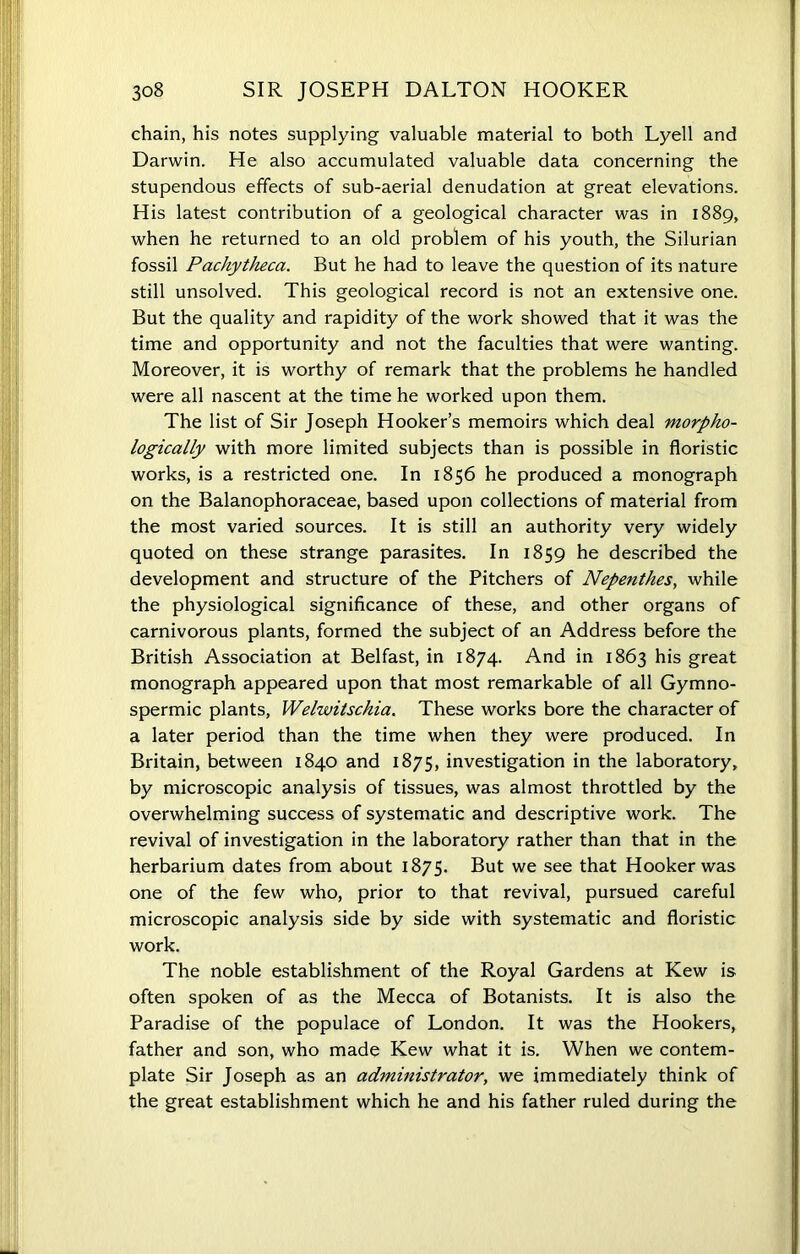 308 SIR JOSEPH DALTON HOOKER

chain, his notes supplying valuable material to both Lyell and Darwin. He also accumulated valuable data concerning the stupendous effects of sub-aerial denudation at great elevations. His latest contribution of a geological character was in 1889, when he returned to an old problem of his youth, the Silurian fossil Pachytheca. But he had to leave the question of its nature still unsolved. This geological record is not an extensive one. But the quality and rapidity of the work showed that it was the time and opportunity and not the faculties that were wanting. Moreover, it is worthy of remark that the problems he handled were all nascent at the time he worked upon them.

The list of Sir Joseph Hooker's memoirs which deal morphologically with more limited subjects than is possible in floristic works, is a restricted one. In 1856 he produced a monograph on the Balanophoraceae, based upon collections of material from the most varied sources. It is still an authority very widely quoted on these strange parasites. In 1859 he described the development and structure of the Pitchers of Nepenthes, while the physiological significance of these, and other organs of carnivorous plants, formed the subject of an Address before the British Association at Belfast, in 1874. And in 1863 his great monograph appeared upon that most remarkable of all Gymnospermic plants, Welwitschia. These works bore the character of a later period than the time when they were produced. In Britain, between 1840 and 1875, investigation in the laboratory, by microscopic analysis of tissues, was almost throttled by the overwhelming success of systematic and descriptive work. The revival of investigation in the laboratory rather than that in the herbarium dates from about 1875. But we see that Hooker was one of the few who, prior to that revival, pursued careful microscopic analysis side by side with systematic and floristic work.

The noble establishment of the Royal Gardens at Kew is often spoken of as the Mecca of Botanists. It is also the Paradise of the populace of London. It was the Hookers, father and son, who made Kew what it is. When we contemplate Sir Joseph as an administrator, we immediately think of the great establishment which he and his father ruled during the